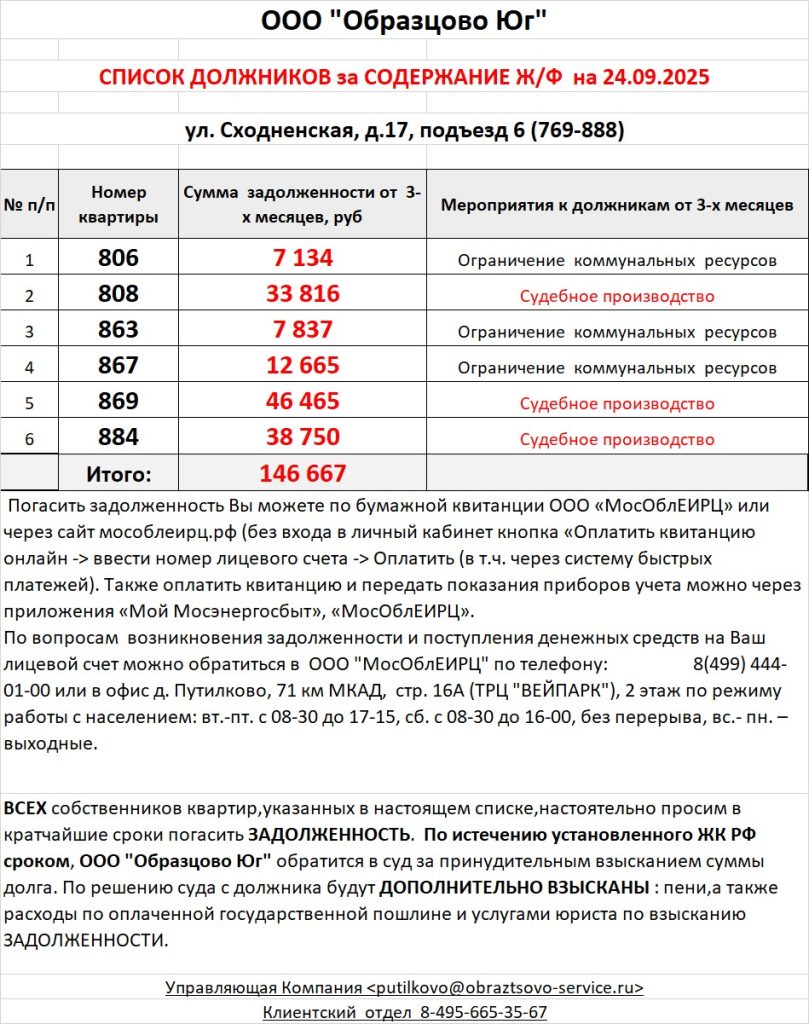 ООО "Образцово Юг"

СПИСОК ДОЛЖНИКОВ за СОДЕРЖАНИЕ Ж/Ф на 24.09.2025

ул. Сходненская, д.17, подъезд 6 (769-888)

| № п/п | Номер квартиры | Сумма задолженности от 3-х месяцев, руб | Мероприятия к должникам от 3-х месяцев |
|---|---|---|---|
| 1 | 806 | 7 134 | Ограничение коммунальных ресурсов |
| 2 | 808 | 33 816 | Судебное производство |
| 3 | 863 | 7 837 | Ограничение коммунальных ресурсов |
| 4 | 867 | 12 665 | Ограничение коммунальных ресурсов |
| 5 | 869 | 46 465 | Судебное производство |
| 6 | 884 | 38 750 | Судебное производство |
| | Итого: | 146 667 | |

Погасить задолженность Вы можете по бумажной квитанции ООО «МосОблЕИРЦ» или через сайт мособлеирц.рф (без входа в личный кабинет кнопка «Оплатить квитанцию онлайн -> ввести номер лицевого счета -> Оплатить (в т.ч. через систему быстрых платежей). Также оплатить квитанцию и передать показания приборов учета можно через приложения «Мой Мосэнергосбыт», «МосОблЕИРЦ».
По вопросам возникновения задолженности и поступления денежных средств на Ваш лицевой счет можно обратиться в ООО "МосОблЕИРЦ" по телефону: 8(499) 444-01-00 или в офис д. Путилково, 71 км МКАД, стр. 16А (ТРЦ "ВЕЙПАРК"), 2 этаж по режиму работы с населением: вт.-пт. с 08-30 до 17-15, сб. с 08-30 до 16-00, без перерыва, вс.- пн. – выходные.

ВСЕХ собственников квартир,указанных в настоящем списке,настоятельно просим в кратчайшие сроки погасить ЗАДОЛЖЕННОСТЬ. По истечению установленного ЖК РФ сроком, ООО "Образцово Юг" обратится в суд за принудительным взысканием суммы долга. По решению суда с должника будут ДОПОЛНИТЕЛЬНО ВЗЫСКАНЫ : пени,а также расходы по оплаченной государственной пошлине и услугами юриста по взысканию ЗАДОЛЖЕННОСТИ.

Управляющая Компания <putilkovo@obraztsovo-service.ru>
Клиентский отдел 8-495-665-35-67